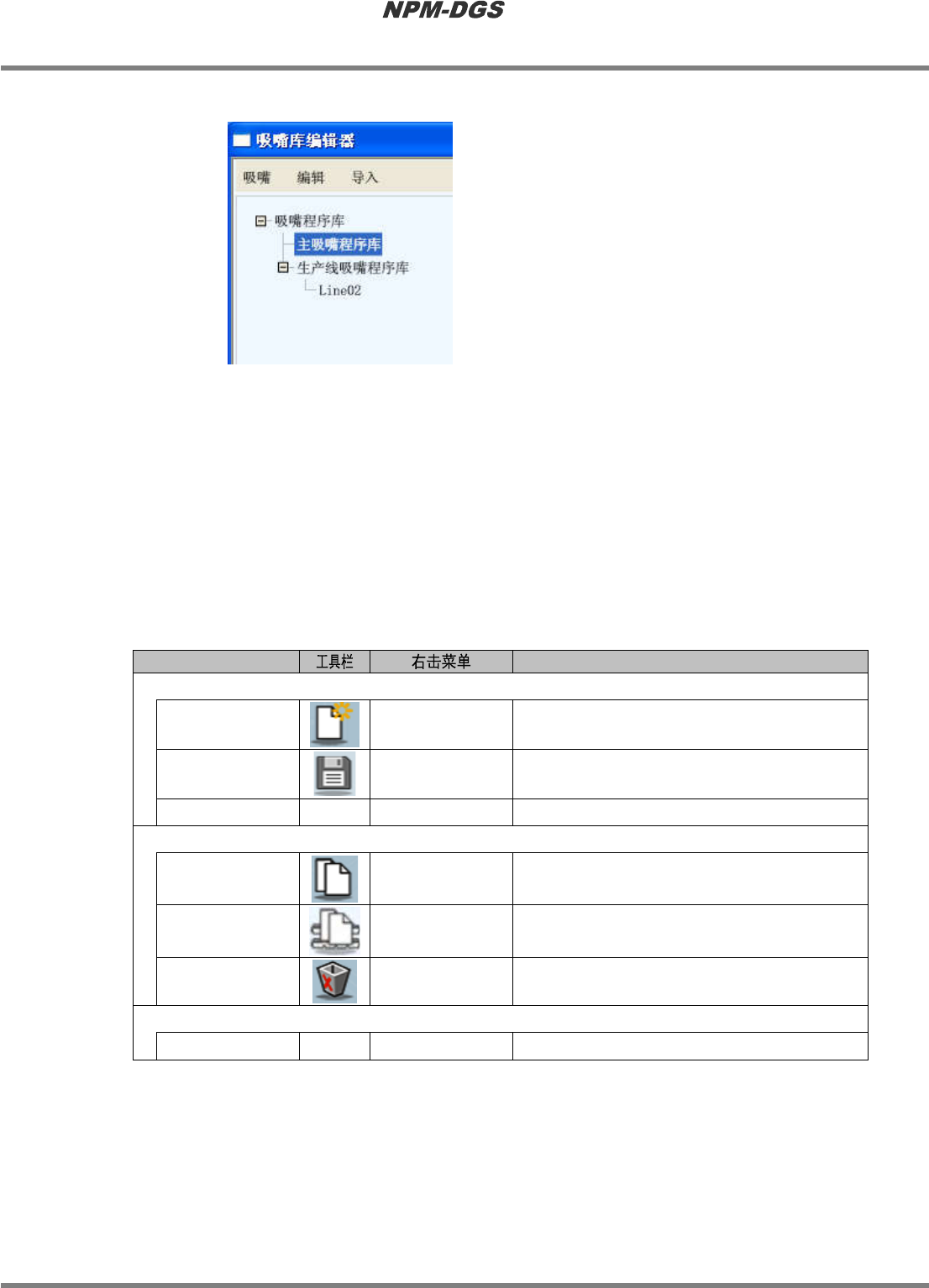 NPM-DGS

吸嘴库编辑器

吸嘴 编辑 导入

吸嘴程序库
主吸嘴程序库
生产线吸嘴程序库
Line02

| | 工具栏 | 右击菜单 | |
|---|---|---|---|
| | | | |
| | | | |
| | | | |
| | | | |
| | | | |
| | | | |
| | | | |
| | | | |
| | | | |
| | | | |